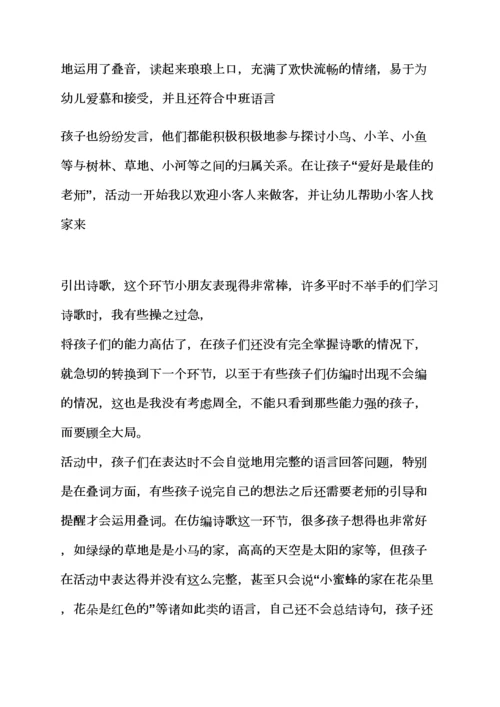 地运用了叠音，读起来琅琅上口，充满了欢快流畅的情绪，易于为幼儿爱慕和接受，并且还符合中班语言

孩子也纷纷发言，他们都能积极积极地参与探讨小鸟、小羊、小鱼等与树林、草地、小河等之间的归属关系。在让孩子“爱好是最佳的老师”，活动一开始我以欢迎小客人来做客，并让幼儿帮助小客人找家来

引出诗歌，这个环节小朋友表现得非常棒，许多平时不举手的们学习诗歌时，我有些操之过急，

将孩子们的能力高估了，在孩子们还没有完全掌握诗歌的情况下，就急切的转换到下一个环节，以至于有些孩子们仿编时出现不会编的情况，这也是我没有考虑周全，不能只看到那些能力强的孩子，而要顾全大局。

活动中，孩子们在表达时不会自觉地用完整的语言回答问题，特别是在叠词方面，有些孩子说完自己的想法之后还需要老师的引导和提醒才会运用叠词。在仿编诗歌这一环节，很多孩子想得也非常好，如绿绿的草地是是小马的家，高高的天空是太阳的家等，但孩子在活动中表达得并没有这么完整，甚至只会说“小蜜蜂的家在花朵里，花朵是红色的”等诸如此类的语言，自己还不会总结诗句，孩子还